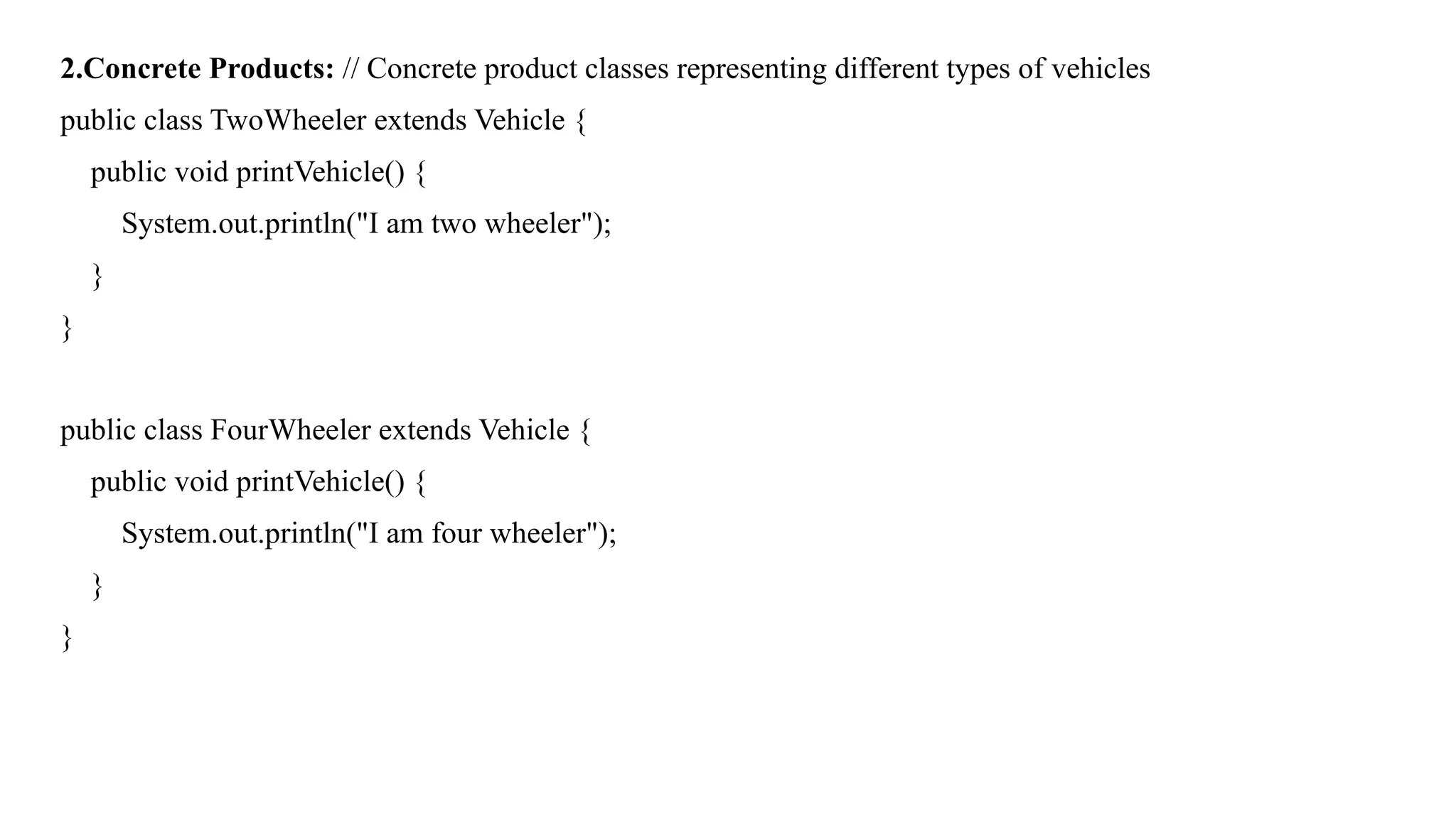 2.Concrete Products: // Concrete product classes representing different types of vehicles

public class TwoWheeler extends Vehicle {
    public void printVehicle() {
        System.out.println("I am two wheeler");
    }
}

public class FourWheeler extends Vehicle {
    public void printVehicle() {
        System.out.println("I am four wheeler");
    }
}